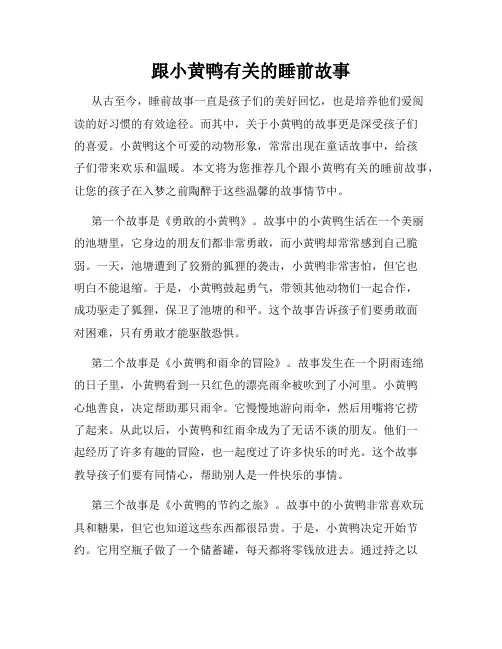 跟小黄鸭有关的睡前故事

从古至今，睡前故事一直是孩子们的美好回忆，也是培养他们爱阅读的好习惯的有效途径。而其中，关于小黄鸭的故事更是深受孩子们的喜爱。小黄鸭这个可爱的动物形象，常常出现在童话故事中，给孩子们带来欢乐和温暖。本文将为您推荐几个跟小黄鸭有关的睡前故事，让您的孩子在入梦之前陶醉于这些温馨的故事情节中。

第一个故事是《勇敢的小黄鸭》。故事中的小黄鸭生活在一个美丽的池塘里，它身边的朋友们都非常勇敢，而小黄鸭却常常感到自己脆弱。一天，池塘遭到了狡猾的狐狸的袭击，小黄鸭非常害怕，但它也明白不能退缩。于是，小黄鸭鼓起勇气，带领其他动物们一起合作，成功驱走了狐狸，保卫了池塘的和平。这个故事告诉孩子们要勇敢面对困难，只有勇敢才能驱散恐惧。

第二个故事是《小黄鸭和雨伞的冒险》。故事发生在一个阴雨连绵的日子里，小黄鸭看到一只红色的漂亮雨伞被吹到了小河里。小黄鸭心地善良，决定帮助那只雨伞。它慢慢地游向雨伞，然后用嘴将它捞了起来。从此以后，小黄鸭和红雨伞成为了无话不谈的朋友。他们一起经历了许多有趣的冒险，也一起度过了许多快乐的时光。这个故事教导孩子们要有同情心，帮助别人是一件快乐的事情。

第三个故事是《小黄鸭的节约之旅》。故事中的小黄鸭非常喜欢玩具和糖果，但它也知道这些东西都很昂贵。于是，小黄鸭决定开始节约。它用空瓶子做了一个储蓄罐，每天都将零钱放进去。通过持之以